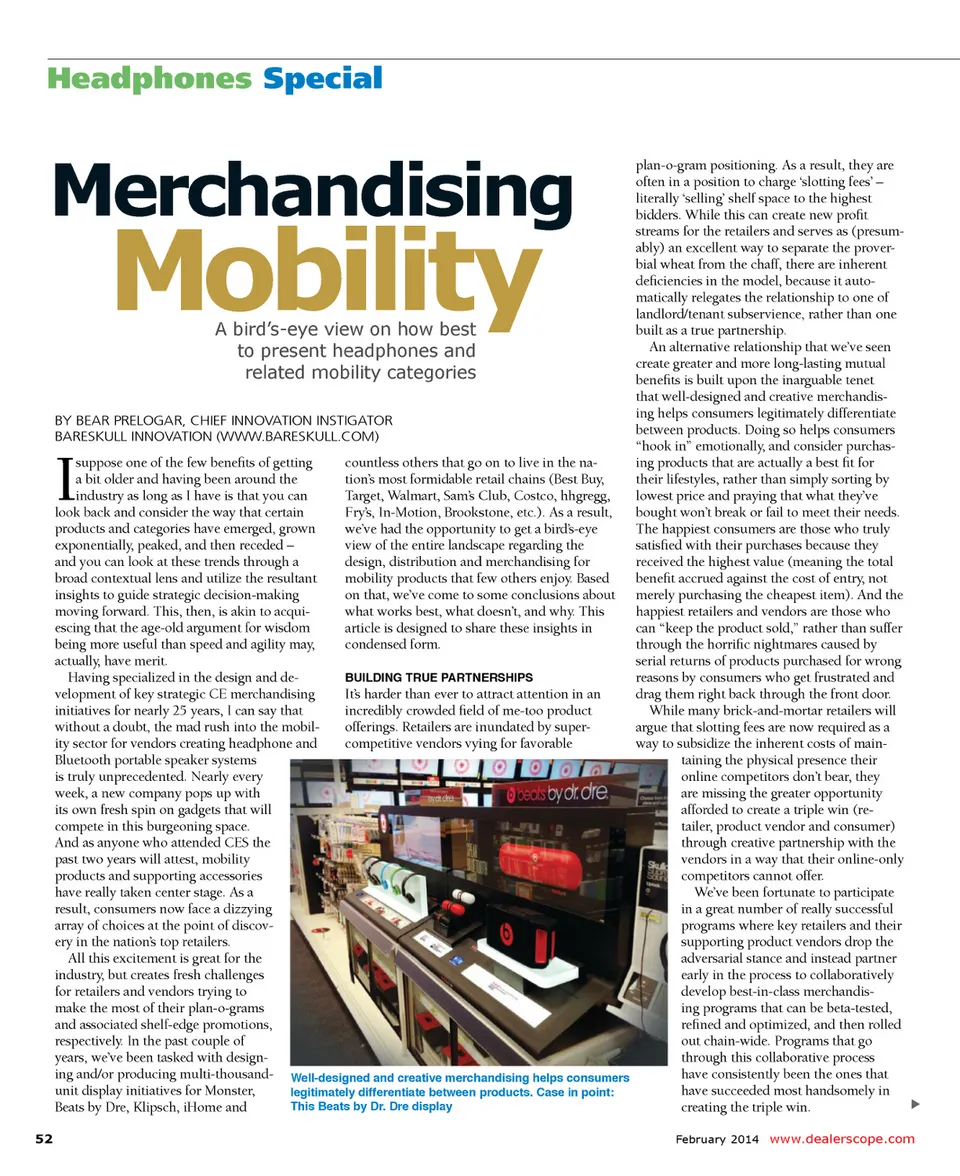 Headphones Special

Merchandising Mobility

A bird's-eye view on how best to present headphones and related mobility categories

BY BEAR PRELOGAR, CHIEF INNOVATION INSTIGATOR
BARESKULL INNOVATION (WWW.BARESKULL.COM)

I suppose one of the few benefits of getting a bit older and having been around the industry as long as I have is that you can look back and consider the way that certain products and categories have emerged, grown exponentially, peaked, and then receded – and you can look at these trends through a broad contextual lens and utilize the resultant insights to guide strategic decision-making moving forward. This, then, is akin to acquiescing that the age-old argument for wisdom being more useful than speed and agility may, actually, have merit.

Having specialized in the design and development of key strategic CE merchandising initiatives for nearly 25 years, I can say that without a doubt, the mad rush into the mobility sector for vendors creating headphone and Bluetooth portable speaker systems is truly unprecedented. Nearly every week, a new company pops up with its own fresh spin on gadgets that will compete in this burgeoning space. And as anyone who attended CES the past two years will attest, mobility products and supporting accessories have really taken center stage. As a result, consumers now face a dizzying array of choices at the point of discovery in the nation's top retailers.

All this excitement is great for the industry, but creates fresh challenges for retailers and vendors trying to make the most of their plan-o-grams and associated shelf-edge promotions, respectively. In the past couple of years, we've been tasked with designing and/or producing multi-thousand-unit display initiatives for Monster, Beats by Dre, Klipsch, iHome and countless others that go on to live in the nation's most formidable retail chains (Best Buy, Target, Walmart, Sam's Club, Costco, hhgregg, Fry's, In-Motion, Brookstone, etc.). As a result, we've had the opportunity to get a bird's-eye view of the entire landscape regarding the design, distribution and merchandising for mobility products that few others enjoy. Based on that, we've come to some conclusions about what works best, what doesn't, and why. This article is designed to share these insights in condensed form.

BUILDING TRUE PARTNERSHIPS
It's harder than ever to attract attention in an incredibly crowded field of me-too product offerings. Retailers are inundated by super-competitive vendors vying for favorable plan-o-gram positioning. As a result, they are often in a position to charge 'slotting fees' – literally 'selling' shelf space to the highest bidders. While this can create new profit streams for the retailers and serves as (presumably) an excellent way to separate the proverbial wheat from the chaff, there are inherent deficiencies in the model, because it automatically relegates the relationship to one of landlord/tenant subservience, rather than one built as a true partnership.

An alternative relationship that we've seen create greater and more long-lasting mutual benefits is built upon the inarguable tenet that well-designed and creative merchandising helps consumers legitimately differentiate between products. Doing so helps consumers "hook in" emotionally, and consider purchasing products that are actually a best fit for their lifestyles, rather than simply sorting by lowest price and praying that what they've bought won't break or fail to meet their needs. The happiest consumers are those who truly satisfied with their purchases because they received the highest value (meaning the total benefit accrued against the cost of entry, not merely purchasing the cheapest item). And the happiest retailers and vendors are those who can "keep the product sold," rather than suffer through the horrific nightmares caused by serial returns of products purchased for wrong reasons by consumers who get frustrated and drag them right back through the front door.

While many brick-and-mortar retailers will argue that slotting fees are now required as a way to subsidize the inherent costs of maintaining the physical presence their online competitors don't bear, they are missing the greater opportunity afforded to create a triple win (retailer, product vendor and consumer) through creative partnership with the vendors in a way that their online-only competitors cannot offer.

We've been fortunate to participate in a great number of really successful programs where key retailers and their supporting product vendors drop the adversarial stance and instead partner early in the process to collaboratively develop best-in-class merchandising programs that can be beta-tested, refined and optimized, and then rolled out chain-wide. Programs that go through this collaborative process have consistently been the ones that have succeeded most handsomely in creating the triple win.

beats by dr. dre

Well-designed and creative merchandising helps consumers legitimately differentiate between products. Case in point: This Beats by Dr. Dre display

52

February 2014 www.dealerscope.com